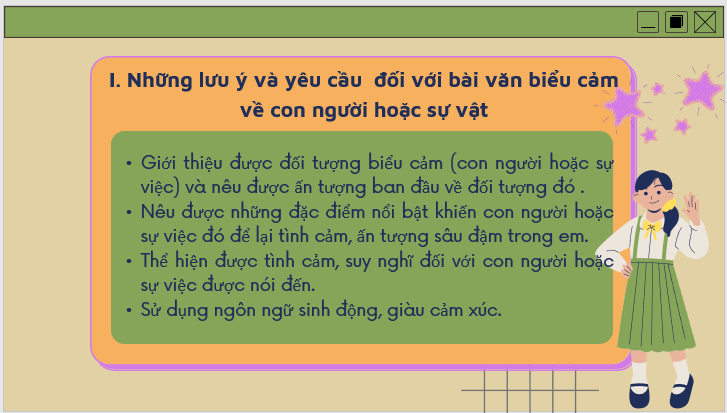 I. Những lưu ý và yêu cầu đối với bài văn biểu cảm về con người hoặc sự vật

• Giới thiệu được đối tượng biểu cảm (con người hoặc sự việc) và nêu được ấn tượng ban đầu về đối tượng đó .
• Nêu được những đặc điểm nổi bật khiến con người hoặc sự việc đó để lại tình cảm, ấn tượng sâu đậm trong em.
• Thể hiện được tình cảm, suy nghĩ đối với con người hoặc sự việc được nói đến.
• Sử dụng ngôn ngữ sinh động, giàu cảm xúc.